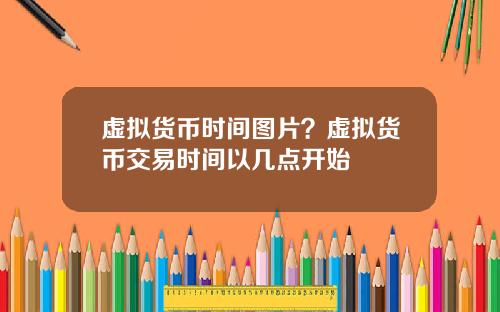 虚拟货币时间图片？虚拟货币交易时间以几点开始